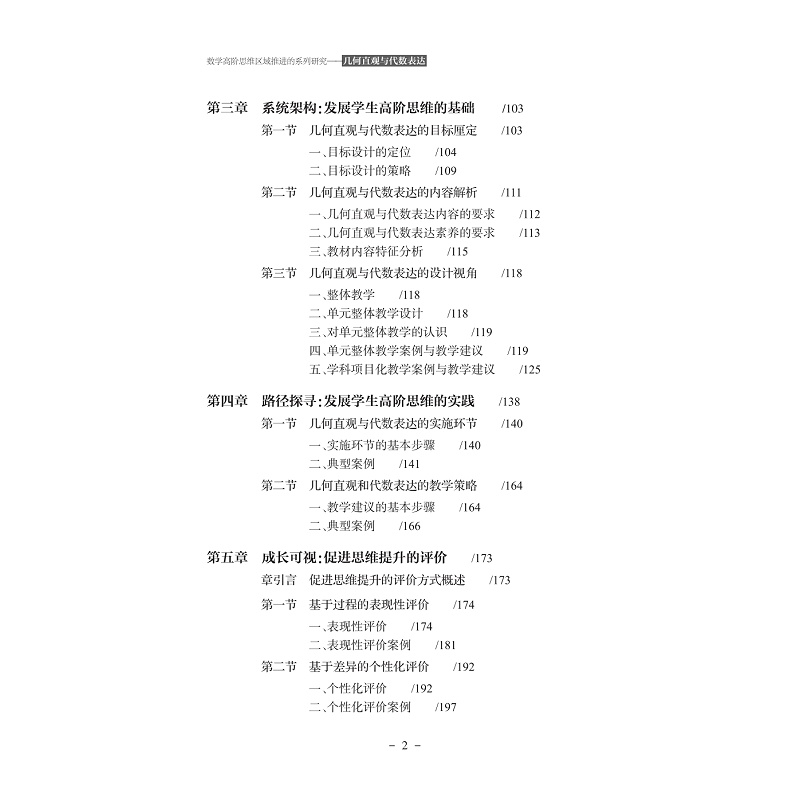 数学高阶思维区域推进的系列研究——几何直观与代数表达

第三章　系统架构:发展学生高阶思维的基础　/103

第一节　几何直观与代数表达的目标厘定　/103

一、目标设计的定位　/104

二、目标设计的策略　/109

第二节　几何直观与代数表达的内容解析　/111

一、几何直观与代数表达内容的要求　/112

二、几何直观与代数表达素养的要求　/113

三、教材内容特征分析　/115

第三节　几何直观与代数表达的设计视角　/118

一、整体教学　/118

二、单元整体教学设计　/118

三、对单元整体教学的认识　/119

四、单元整体教学案例与教学建议　/119

五、学科项目化教学案例与教学建议　/125

第四章　路径探寻:发展学生高阶思维的实践　/138

第一节　几何直观与代数表达的实施环节　/140

一、实施环节的基本步骤　/140

二、典型案例　/141

第二节　几何直观和代数表达的教学策略　/164

一、教学建议的基本步骤　/164

二、典型案例　/166

第五章　成长可视:促进思维提升的评价　/173

章引言　促进思维提升的评价方式概述　/173

第一节　基于过程的表现性评价　/174

一、表现性评价　/174

二、表现性评价案例　/181

第二节　基于差异的个性化评价　/192

一、个性化评价　/192

二、个性化评价案例　/197

－ 2 －